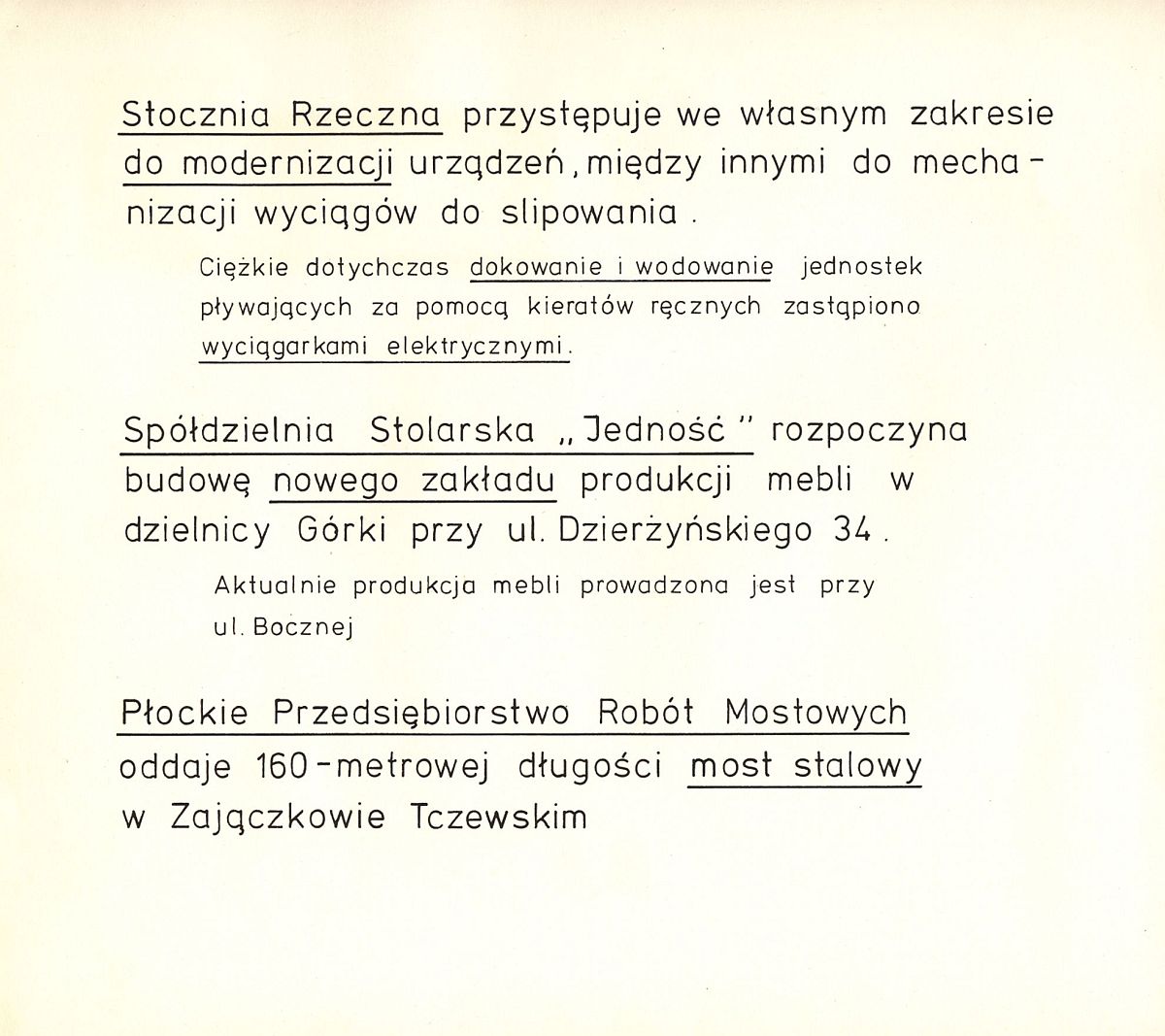 Stocznia Rzeczna przystępuje we własnym zakresie do modernizacji urządzeń, między innymi do mechanizacji wyciągów do slipowania.

Ciężkie dotychczas dokowanie i wodowanie jednostek pływających za pomocą kieratów ręcznych zastąpiono wyciągarkami elektrycznymi.

Spółdzielnia Stolarska „Jedność" rozpoczyna budowę nowego zakładu produkcji mebli w dzielnicy Górki przy ul. Dzierżyńskiego 34.

Aktualnie produkcja mebli prowadzona jest przy ul. Bocznej

Płockie Przedsiębiorstwo Robót Mostowych oddaje 160-metrowej długości most stalowy w Zajączkowie Tczewskim